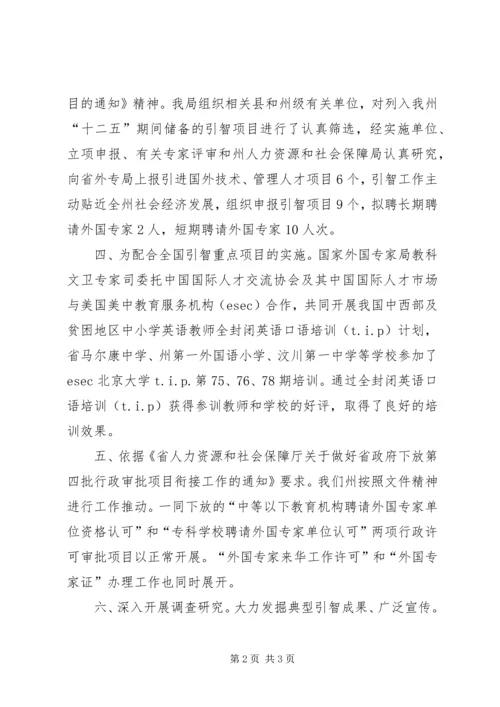 目的通知》精神。我局组织相关县和州级有关单位，对列入我州“十二五”期间储备的引智项目进行了认真筛选，经实施单位、立项申报、有关专家评审和州人力资源和社会保障局认真研究，向省外专局上报引进国外技术、管理人才项目6个，引智工作主动贴近全州社会经济发展，组织申报引智项目9个，拟聘长期聘请外国专家2人，短期聘请外国专家10人次。

四、为配合全国引智重点项目的实施。国家外国专家局教科文卫专家司委托中国国际人才交流协会及其中国国际人才市场与美国美中教育服务机构（esec）合作，共同开展我国中西部及贫困地区中小学英语教师全封闭英语口语培训（t.i.p）计划，省马尔康中学、州第一外国语小学、汶川第一中学等学校参加了esec北京大学t.i.p.第75、76、78期培训。通过全封闭英语口语培训（t.i.p）获得参训教师和学校的好评，取得了良好的培训效果。

五、依据《省人力资源和社会保障厅关于做好省政府下放第四批行政审批项目衔接工作的通知》要求。我们州按照文件精神进行工作推动。一同下放的“中等以下教育机构聘请外国专家单位资格认可”和“专科学校聘请外国专家单位认可”两项行政许可审批项目以正常开展。“外国专家来华工作许可”和“外国专家证”办理工作也同时展开。

六、深入开展调查研究。大力发掘典型引智成果、广泛宣传。

第2页 共3页